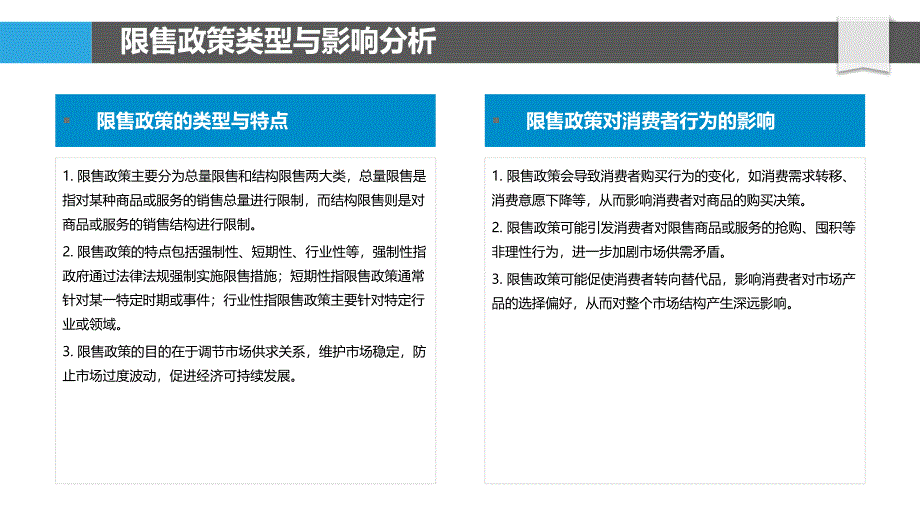 限售政策类型与影响分析

限售政策的类型与特点

1. 限售政策主要分为总量限售和结构限售两大类，总量限售是指对某种商品或服务的销售总量进行限制，而结构限售则是对商品或服务的销售结构进行限制。

2. 限售政策的特点包括强制性、短期性、行业性等，强制性指政府通过法律法规强制实施限售措施；短期性指限售政策通常针对某一特定时期或事件；行业性指限售政策主要针对特定行业或领域。

3. 限售政策的目的在于调节市场供求关系，维护市场稳定，防止市场过度波动，促进经济可持续发展。

限售政策对消费者行为的影响

1. 限售政策会导致消费者购买行为的变化，如消费需求转移、消费意愿下降等，从而影响消费者对商品的购买决策。

2. 限售政策可能引发消费者对限售商品或服务的抢购、囤积等非理性行为，进一步加剧市场供需矛盾。

3. 限售政策可能促使消费者转向替代品，影响消费者对市场产品的选择偏好，从而对整个市场结构产生深远影响。